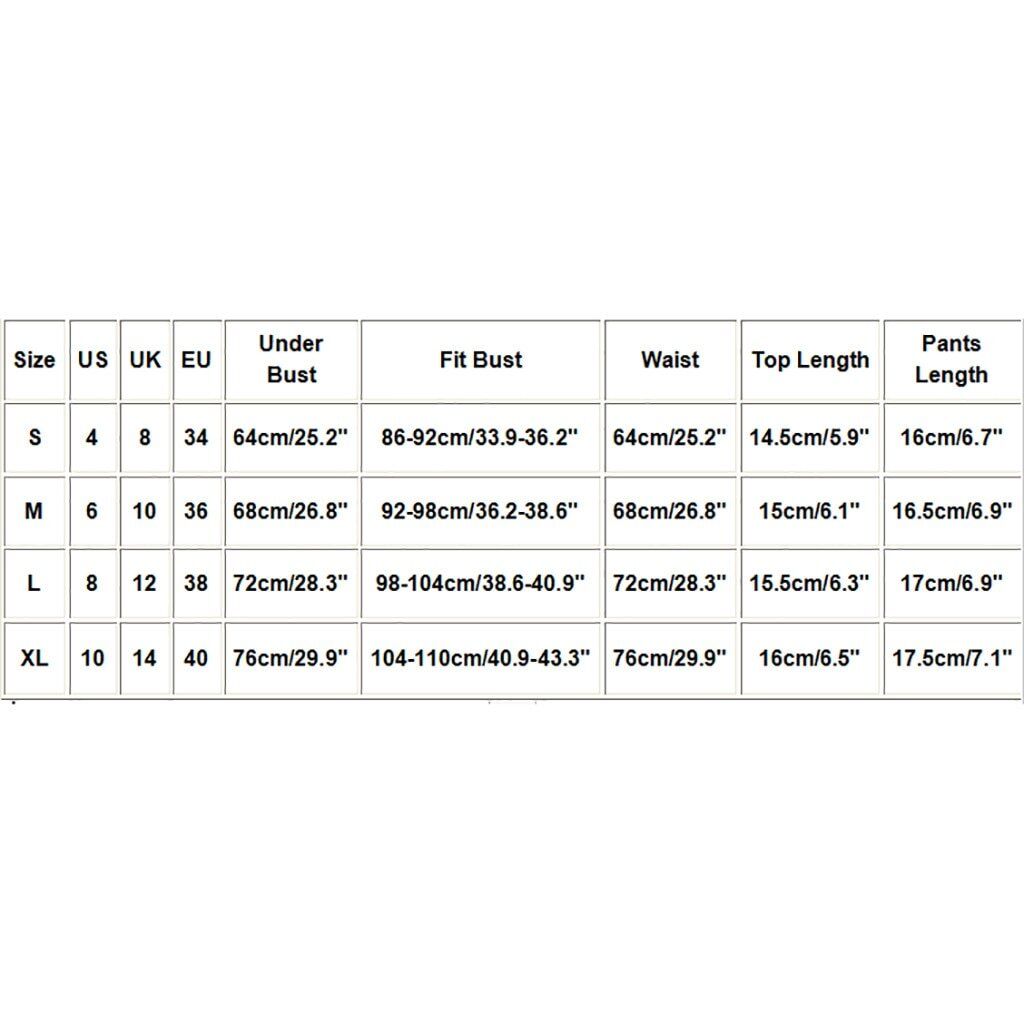 | Size | US | UK | EU | Under Bust | Fit Bust | Waist | Top Length | Pants Length |
|---|---|---|---|---|---|---|---|---|
| S | 4 | 8 | 34 | 64cm/25.2'' | 86-92cm/33.9-36.2'' | 64cm/25.2'' | 14.5cm/5.9'' | 16cm/6.7'' |
| M | 6 | 10 | 36 | 68cm/26.8'' | 92-98cm/36.2-38.6'' | 68cm/26.8'' | 15cm/6.1'' | 16.5cm/6.9'' |
| L | 8 | 12 | 38 | 72cm/28.3'' | 98-104cm/38.6-40.9'' | 72cm/28.3'' | 15.5cm/6.3'' | 17cm/6.9'' |
| XL | 10 | 14 | 40 | 76cm/29.9'' | 104-110cm/40.9-43.3'' | 76cm/29.9'' | 16cm/6.5'' | 17.5cm/7.1'' |